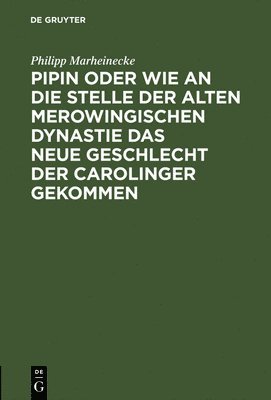 DE GRUYTER

Philipp Marheinecke

PIPIN ODER WIE AN DIE STELLE DER ALTEN MEROWINGISCHEN DYNASTIE DAS NEUE GESCHLECHT DER CAROLINGER GEKOMMEN

DE
G